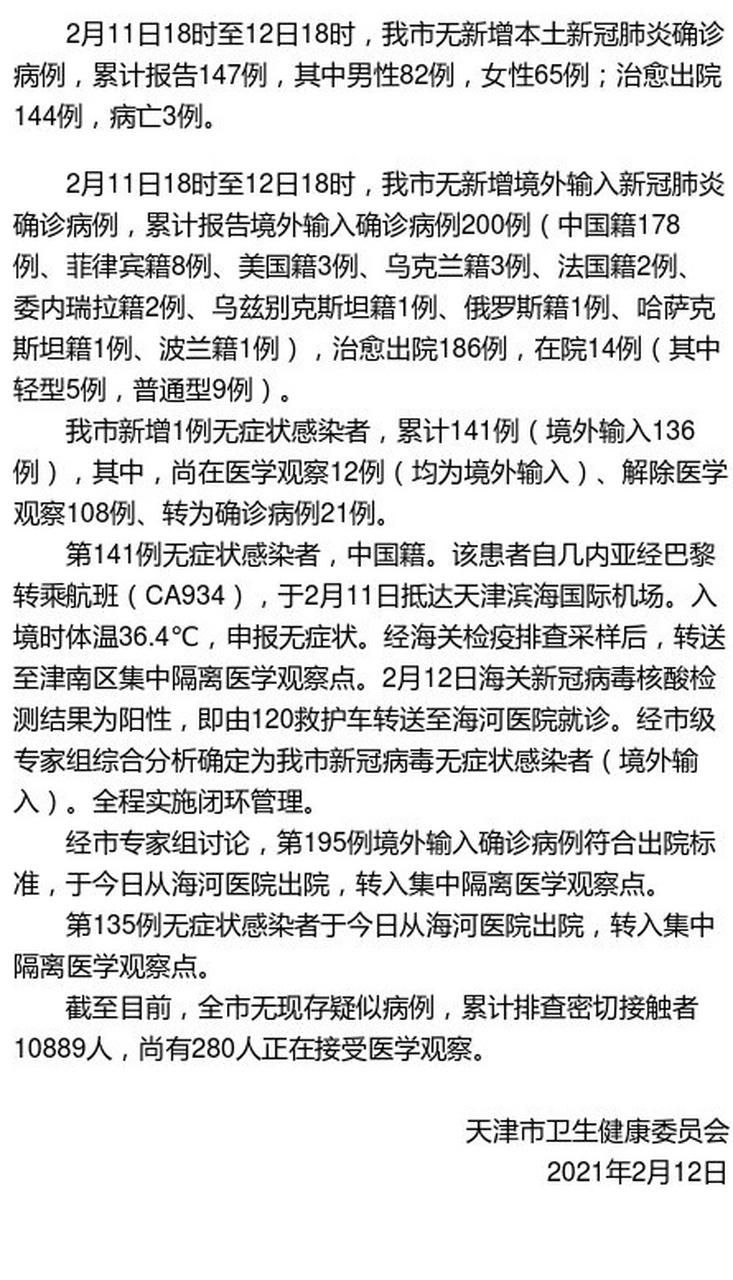 2月11日18时至12日18时，我市无新增本土新冠肺炎确诊病例，累计报告147例，其中男性82例，女性65例；治愈出院144例，病亡3例。

2月11日18时至12日18时，我市无新增境外输入新冠肺炎确诊病例，累计报告境外输入确诊病例200例（中国籍178例、菲律宾籍8例、美国籍3例、乌克兰籍3例、法国籍2例、委内瑞拉籍2例、乌兹别克斯坦籍1例、俄罗斯籍1例、哈萨克斯坦籍1例、波兰籍1例），治愈出院186例，在院14例（其中轻型5例，普通型9例）。

我市新增1例无症状感染者，累计141例（境外输入136例），其中，尚在医学观察12例（均为境外输入）、解除医学观察108例、转为确诊病例21例。

第141例无症状感染者，中国籍。该患者自几内亚经巴黎转乘航班（CA934），于2月11日抵达天津滨海国际机场。入境时体温36.4℃，申报无症状。经海关检疫排查采样后，转送至津南区集中隔离医学观察点。2月12日海关新冠病毒核酸检测结果为阳性，即由120救护车转送至海河医院就诊。经市级专家组综合分析确定为我市新冠病毒无症状感染者（境外输入）。全程实施闭环管理。

经市专家组讨论，第195例境外输入确诊病例符合出院标准，于今日从海河医院出院，转入集中隔离医学观察点。

第135例无症状感染者于今日从海河医院出院，转入集中隔离医学观察点。

截至目前，全市无现存疑似病例，累计排查密切接触者10889人，尚有280人正在接受医学观察。

天津市卫生健康委员会
2021年2月12日